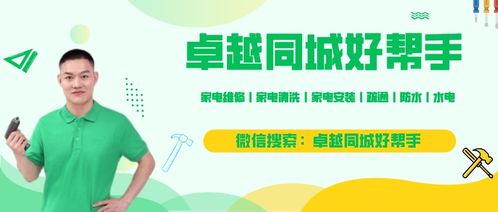 卓越同城好帮手

家电维修 | 家电清洗 | 家电安装 | 疏通 | 防水 | 水电

微信搜索：卓越同城好帮手